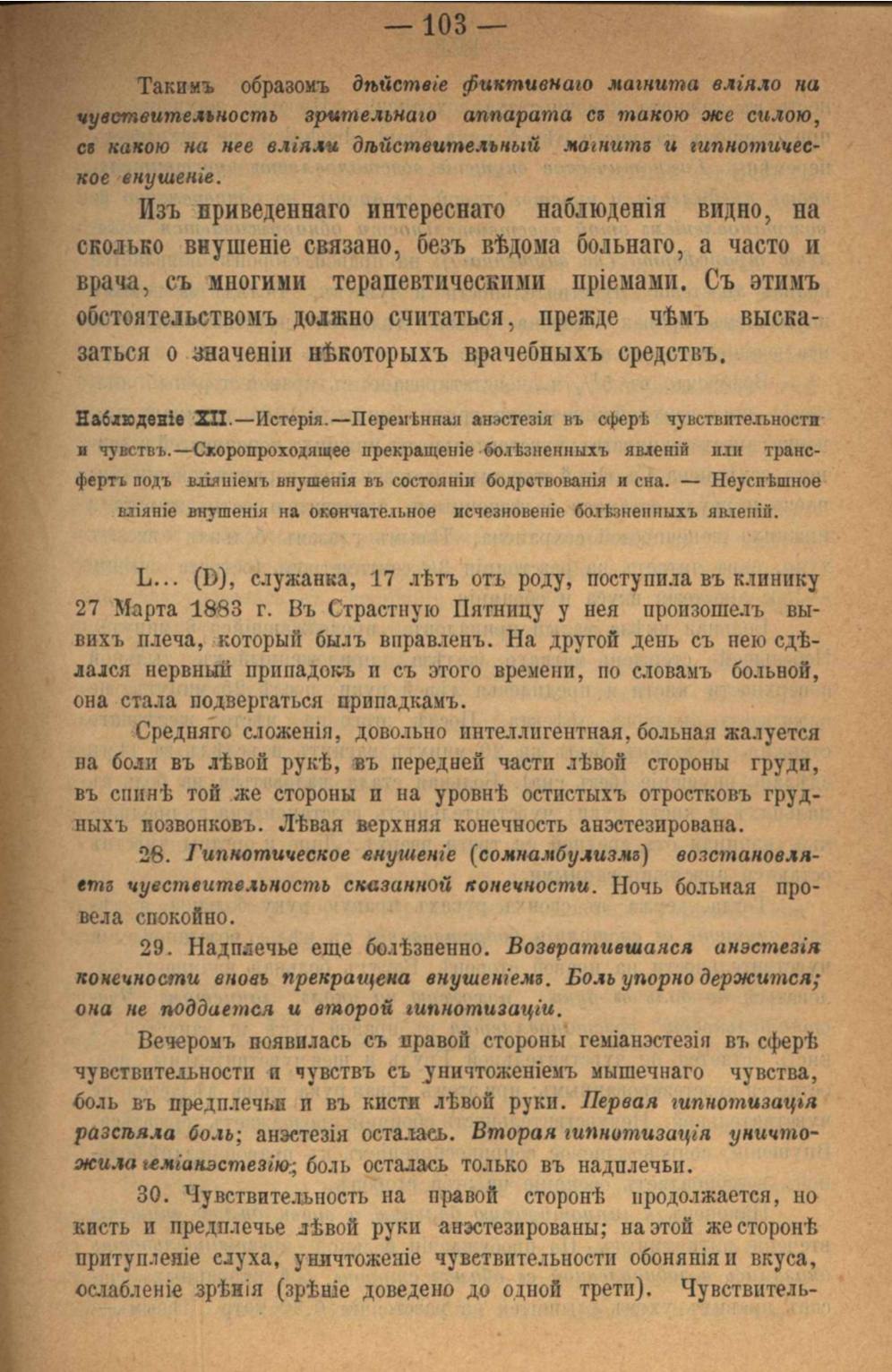 — 103 —

Такимъ образомъ дѣйствіе фиктивнаго магнита вліяло на чувствительность зрительнаго аппарата съ такою же силою, съ какою на нее вліяли дѣйствительный магнитъ и гипнотическое внушеніе.

Изъ приведеннаго интереснаго наблюденія видно, на сколько внушеніе связано, безъ вѣдома больнаго, а часто и врача, съ многими терапевтическими пріемами. Съ этимъ обстоятельствомъ должно считаться, прежде чѣмъ высказаться о значеніи нѣкоторыхъ врачебныхъ средствъ.

Наблюденіе XII.—Истерія.—Перемѣнная анэстезія въ сферѣ чувствительности и чувствъ.—Скоропроходящее прекращеніе болѣзненныхъ явленій или трансфертъ подъ вліяніемъ внушенія въ состояніи бодрствованія и сна. — Неуспѣшное вліяніе внушенія на окончательное исчезновеніе болѣзненныхъ явленій.

L... (D), служанка, 17 лѣтъ отъ роду, поступила въ клинику 27 Марта 1883 г. Въ Страстную Пятницу у нея произошелъ вывихъ плеча, который былъ вправленъ. На другой день съ нею сдѣлался нервный припадокъ и съ этого времени, по словамъ больной, она стала подвергаться припадкамъ.

Средняго сложенія, довольно интеллигентная, больная жалуется на боли въ лѣвой рукѣ, въ передней части лѣвой стороны груди, въ спинѣ той же стороны и на уровнѣ остистыхъ отростковъ грудныхъ позвонковъ. Лѣвая верхняя конечность анэстезирована.

28. Гипнотическое внушеніе (сомнамбулизмъ) возстановляетъ чувствительность сказанной конечности. Ночь больная провела спокойно.

29. Надплечье еще болѣзненно. Возвратившаяся анэстезія конечности вновь прекращена внушеніемъ. Боль упорно держится; она не поддается и второй гипнотизаціи.

Вечеромъ появилась съ правой стороны геміанэстезія въ сферѣ чувствительности и чувствъ съ уничтоженіемъ мышечнаго чувства, боль въ предплечьи и въ кисти лѣвой руки. Первая гипнотизація разсѣяла боль; анэстезія осталась. Вторая гипнотизація уничтожила геміанэстезію; боль осталась только въ надплечьи.

30. Чувствительность на правой сторонѣ продолжается, но кисть и предплечье лѣвой руки анэстезированы; на этой же сторонѣ притупленіе слуха, уничтоженіе чувствительности обонянія и вкуса, ослабленіе зрѣнія (зрѣніе доведено до одной трети). Чувствитель-